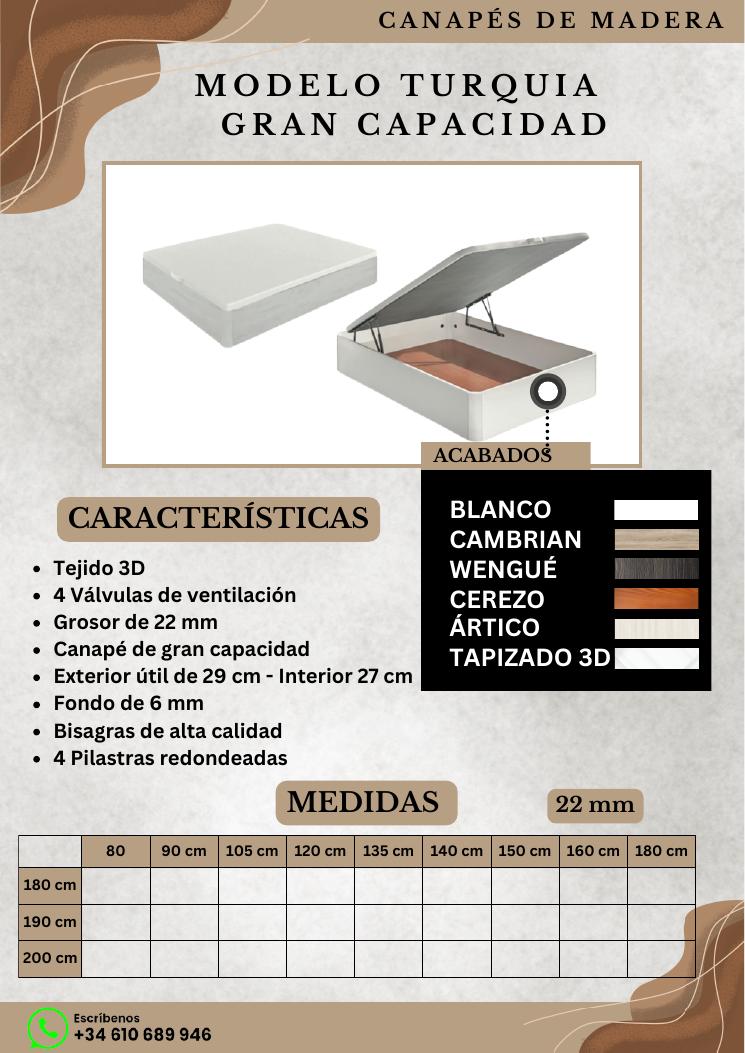 CANAPÉS DE MADERA

MODELO TURQUIA
GRAN CAPACIDAD

ACABADOS

BLANCO
CAMBRIAN
WENGUÉ
CEREZO
ÁRTICO
TAPIZADO 3D

CARACTERÍSTICAS

- Tejido 3D
- 4 Válvulas de ventilación
- Grosor de 22 mm
- Canapé de gran capacidad
- Exterior útil de 29 cm - Interior 27 cm
- Fondo de 6 mm
- Bisagras de alta calidad
- 4 Pilastras redondeadas

MEDIDAS

22 mm

| | 80 | 90 cm | 105 cm | 120 cm | 135 cm | 140 cm | 150 cm | 160 cm | 180 cm |
|---|---|---|---|---|---|---|---|---|---|
| 180 cm | | | | | | | | | |
| 190 cm | | | | | | | | | |
| 200 cm | | | | | | | | | |

Escríbenos
+34 610 689 946